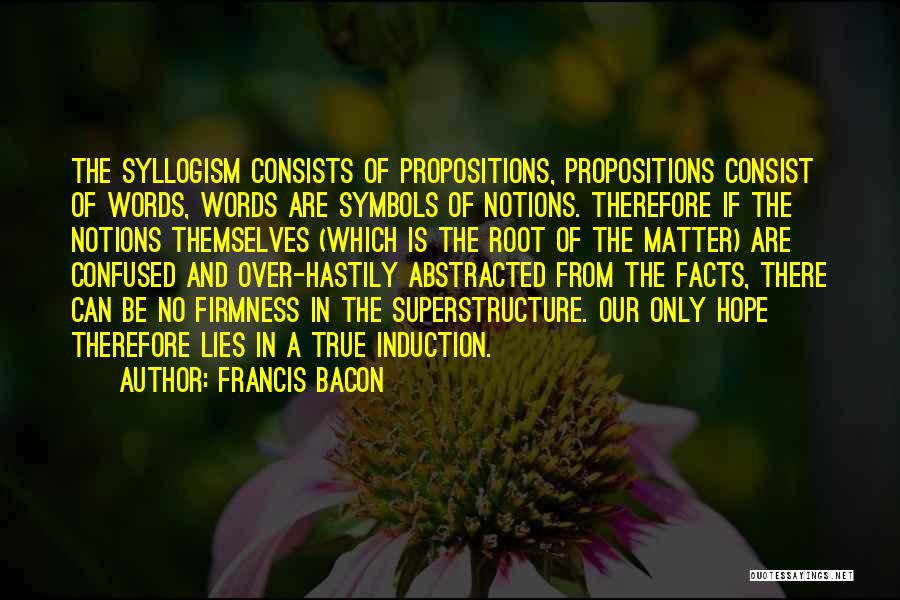 THE SYLLOGISM CONSISTS OF PROPOSITIONS, PROPOSITIONS CONSIST OF WORDS, WORDS ARE SYMBOLS OF NOTIONS. THEREFORE IF THE NOTIONS THEMSELVES (WHICH IS THE ROOT OF THE MATTER) ARE CONFUSED AND OVER-HASTILY ABSTRACTED FROM THE FACTS, THERE CAN BE NO FIRMNESS IN THE SUPERSTRUCTURE. OUR ONLY HOPE THEREFORE LIES IN A TRUE INDUCTION.
AUTHOR: FRANCIS BACON

QUOTESSAYINGS.NET